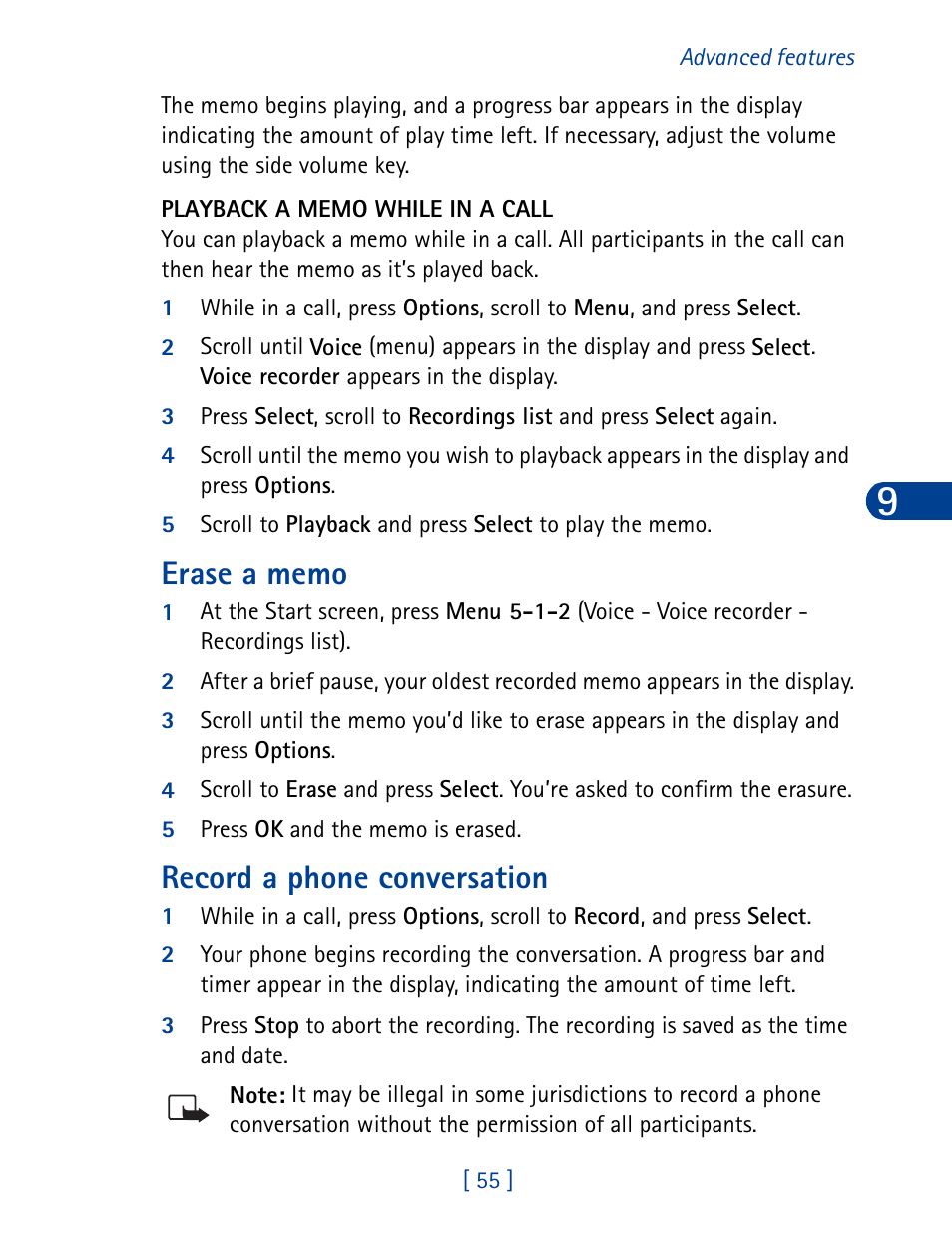 Advanced features

The memo begins playing, and a progress bar appears in the display indicating the amount of play time left. If necessary, adjust the volume using the side volume key.

PLAYBACK A MEMO WHILE IN A CALL
You can playback a memo while in a call. All participants in the call can then hear the memo as it's played back.

1 While in a call, press Options, scroll to Menu, and press Select.

2 Scroll until Voice (menu) appears in the display and press Select. Voice recorder appears in the display.

3 Press Select, scroll to Recordings list and press Select again.

4 Scroll until the memo you wish to playback appears in the display and press Options.

5 Scroll to Playback and press Select to play the memo.

9

Erase a memo

1 At the Start screen, press Menu 5-1-2 (Voice - Voice recorder - Recordings list).

2 After a brief pause, your oldest recorded memo appears in the display.

3 Scroll until the memo you'd like to erase appears in the display and press Options.

4 Scroll to Erase and press Select. You're asked to confirm the erasure.

5 Press OK and the memo is erased.

Record a phone conversation

1 While in a call, press Options, scroll to Record, and press Select.

2 Your phone begins recording the conversation. A progress bar and timer appear in the display, indicating the amount of time left.

3 Press Stop to abort the recording. The recording is saved as the time and date.

Note: It may be illegal in some jurisdictions to record a phone conversation without the permission of all participants.

[ 55 ]